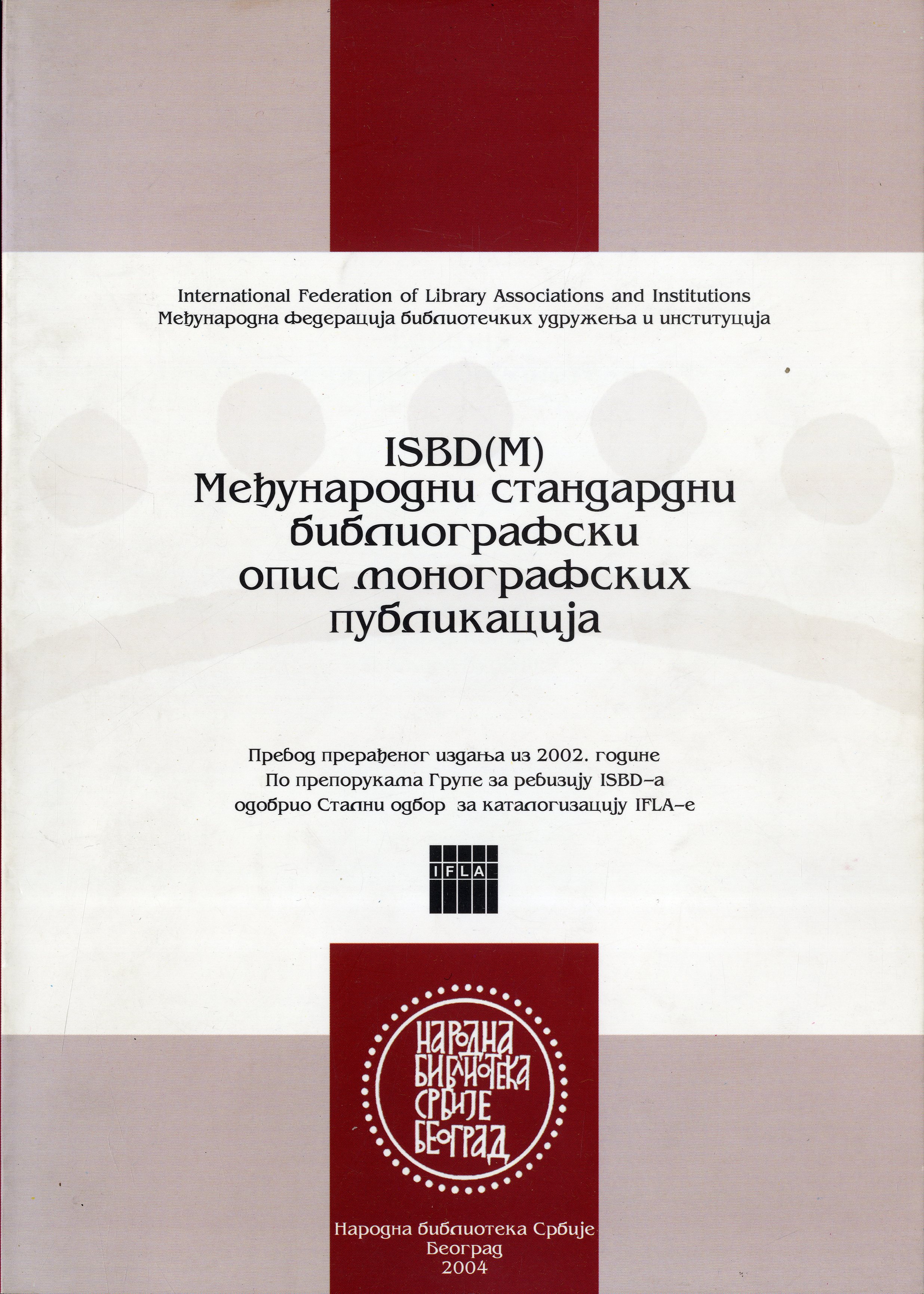 International Federation of Library Associations and Institutions
Међународна федерација библиотечких удружења и институција

ISBD(M)
Међународни стандардни библиографски опис монографских публикација

Превод прерађеног издања из 2002. године
По препорукама Групе за ревизију ISBD-а
одобрио Стални одбор за каталогизацију IFLA-е

IFLA

НАРОДНА БИБЛИОТЕКА СРБИЈЕ БЕОГРАД

Народна библиотека Србије
Београд
2004